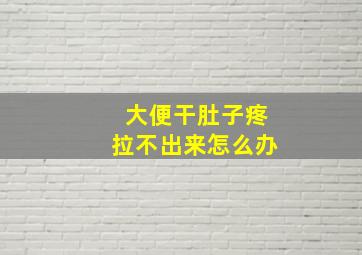 大便干肚子疼
拉不出来怎么办